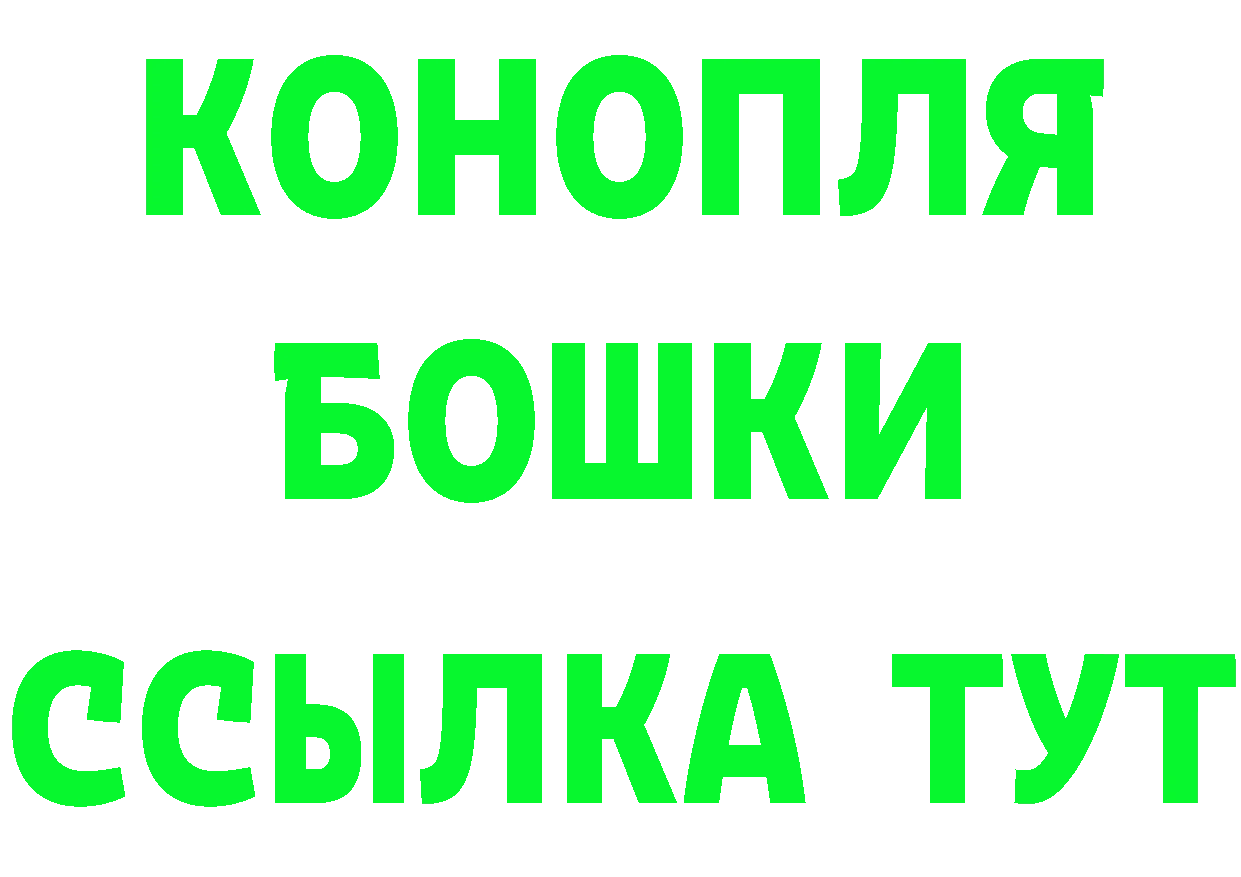 КОНОПЛЯ
БОШКИ
ССЫЛКА ТУТ